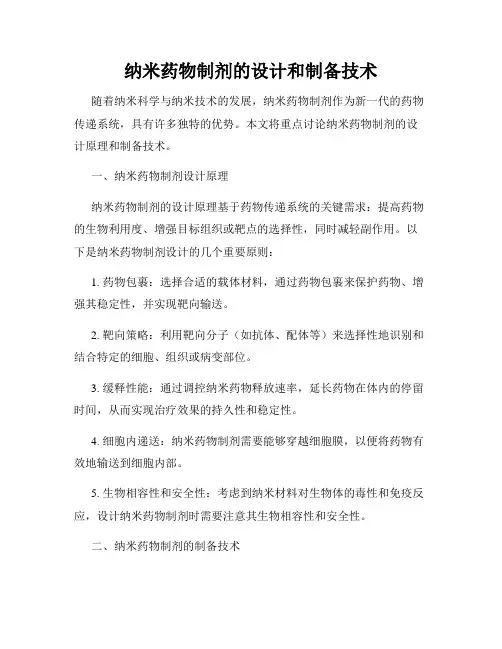 纳米药物制剂的设计和制备技术

随着纳米科学与纳米技术的发展，纳米药物制剂作为新一代的药物传递系统，具有许多独特的优势。本文将重点讨论纳米药物制剂的设计原理和制备技术。

一、纳米药物制剂设计原理

纳米药物制剂的设计原理基于药物传递系统的关键需求：提高药物的生物利用度、增强目标组织或靶点的选择性，同时减轻副作用。以下是纳米药物制剂设计的几个重要原则：

1. 药物包裹：选择合适的载体材料，通过药物包裹来保护药物、增强其稳定性，并实现靶向输送。

2. 靶向策略：利用靶向分子（如抗体、配体等）来选择性地识别和结合特定的细胞、组织或病变部位。

3. 缓释性能：通过调控纳米药物释放速率，延长药物在体内的停留时间，从而实现治疗效果的持久性和稳定性。

4. 细胞内递送：纳米药物制剂需要能够穿越细胞膜，以便将药物有效地输送到细胞内部。

5. 生物相容性和安全性：考虑到纳米材料对生物体的毒性和免疫反应，设计纳米药物制剂时需要注意其生物相容性和安全性。

二、纳米药物制剂的制备技术